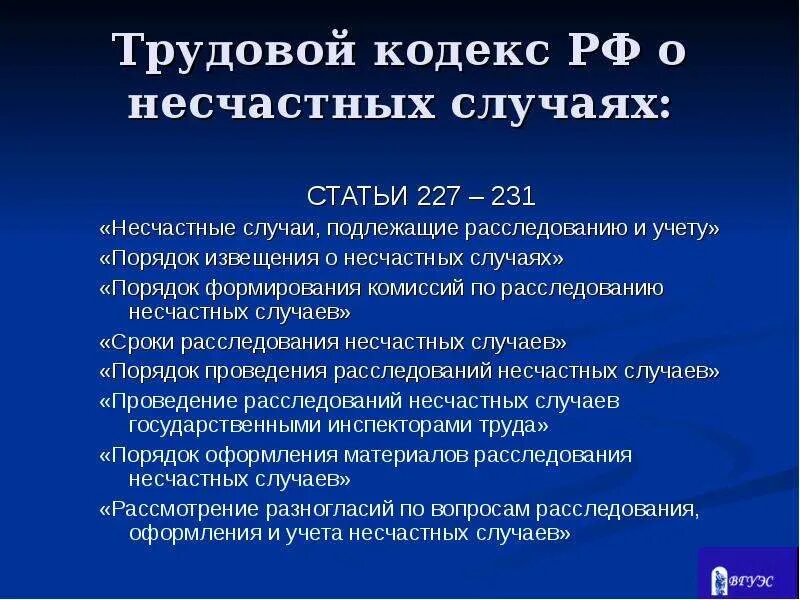 Трудовой кодекс РФ о несчастных случаях:

СТАТЬИ 227 – 231

«Несчастные случаи, подлежащие расследованию и учету»

«Порядок извещения о несчастных случаях»

«Порядок формирования комиссий по расследованию несчастных случаев»

«Сроки расследования несчастных случаев»

«Порядок проведения расследований несчастных случаев»

«Проведение расследований несчастных случаев государственными инспекторами труда»

«Порядок оформления материалов расследования несчастных случаев»

«Рассмотрение разногласий по вопросам расследования, оформления и учета несчастных случаев»

ВГУЭС